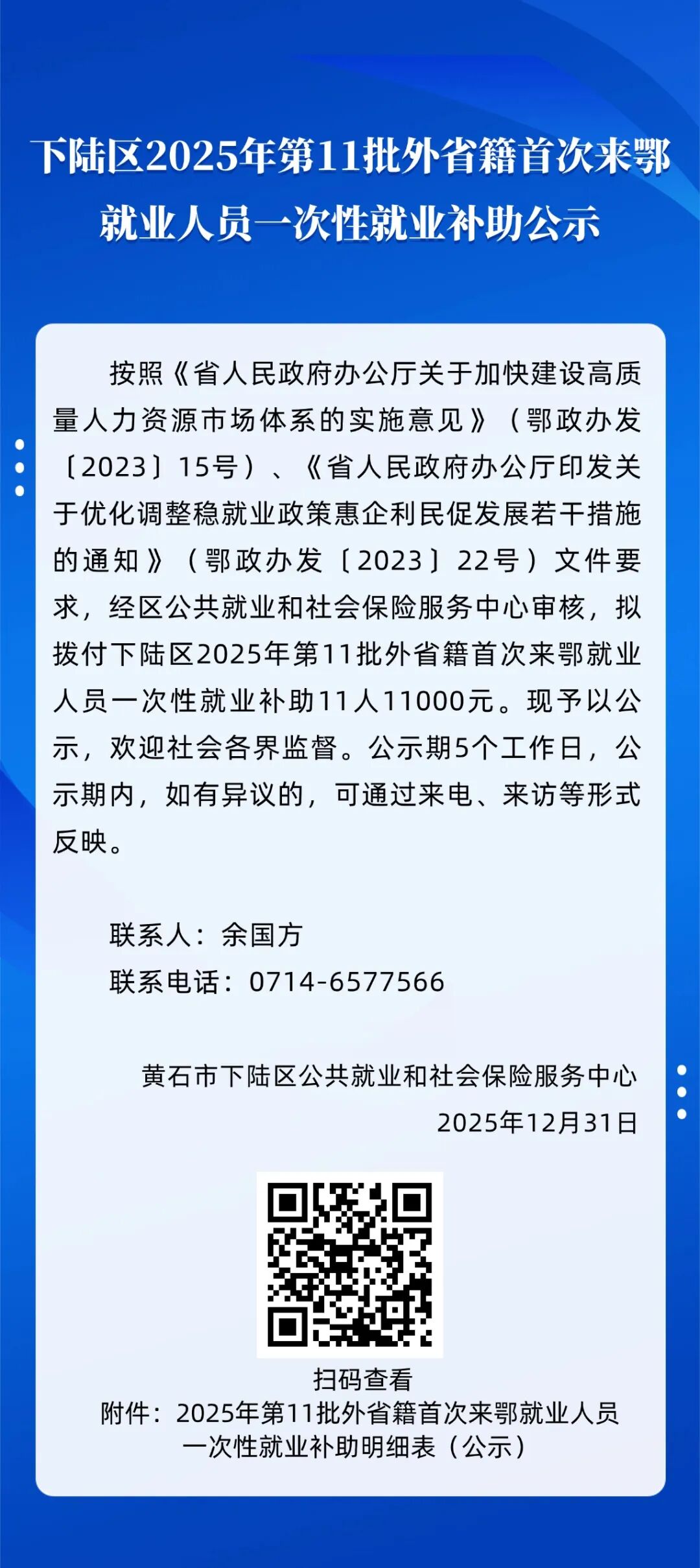 下陆区2025年第11批外省籍首次来鄂就业人员一次性就业补助公示

按照《省人民政府办公厅关于加快建设高质量人力资源市场体系的实施意见》（鄂政办发〔2023〕15号）、《省人民政府办公厅印发关于优化调整稳就业政策惠企利民促发展若干措施的通知》（鄂政办发〔2023〕22号）文件要求，经区公共就业和社会保险服务中心审核，拟拨付下陆区2025年第11批外省籍首次来鄂就业人员一次性就业补助11人11000元。现予以公示，欢迎社会各界监督。公示期5个工作日，公示期内，如有异议的，可通过来电、来访等形式反映。

联系人：余国方
联系电话：0714-6577566

黄石市下陆区公共就业和社会保险服务中心
2025年12月31日

扫码查看
附件：2025年第11批外省籍首次来鄂就业人员一次性就业补助明细表（公示）